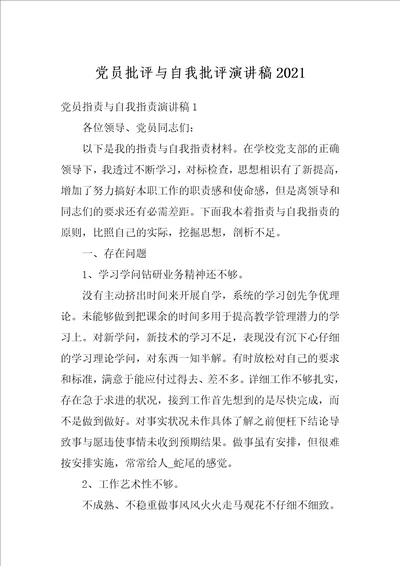 党员批评与自我批评演讲稿2021

党员指责与自我指责演讲稿1

各位领导、党员同志们:

以下是我的指责与自我指责材料。在学校党支部的正确领导下，我透过不断学习，对标检查，思想相识有了新提高，增加了努力搞好本职工作的职责感和使命感，但是离领导和同志们的要求还有必需差距。下面我本着指责与自我指责的原则，比照自己的实际，挖掘思想，剖析不足。

一、存在问题

1、学习学问钻研业务精神还不够。

没有主动挤出时间来开展自学，系统的学习创先争优理论。未能够做到把课余的时间多用于提高教学管理潜力的学习上。对新学问，新技术的学习不足，表现没有沉下心仔细的学习理论学问，对东西一知半解。有时放松对自己的要求和标准，满意于能应付过得去、差不多。详细工作不够扎实，存在急于求进的状况，接到工作首先想到的是尽快完成，而不是做到做好。对事实状况未作具体了解之前便枉下结论导致事与愿违使事情未收到预期结果。做事虽有安排，但很难按安排实施，常常给人_蛇尾的感觉。

2、工作艺术性不够。

不成熟、不稳重做事风风火火走马观花不仔细不细致。